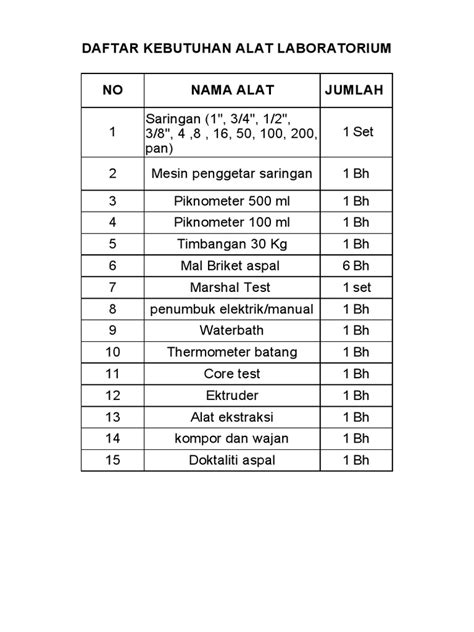 DAFTAR KEBUTUHAN ALAT LABORATORIUM

| NO | NAMA ALAT | JUMLAH |
|---|---|---|
| 1 | Saringan (1", 3/4", 1/2", 3/8", 4 ,8 , 16, 50, 100, 200, pan) | 1 Set |
| 2 | Mesin penggetar saringan | 1 Bh |
| 3 | Piknometer 500 ml | 1 Bh |
| 4 | Piknometer 100 ml | 1 Bh |
| 5 | Timbangan 30 Kg | 1 Bh |
| 6 | Mal Briket aspal | 6 Bh |
| 7 | Marshal Test | 1 set |
| 8 | penumbuk elektrik/manual | 1 Bh |
| 9 | Waterbath | 1 Bh |
| 10 | Thermometer batang | 1 Bh |
| 11 | Core test | 1 Bh |
| 12 | Ektruder | 1 Bh |
| 13 | Alat ekstraksi | 1 Bh |
| 14 | kompor dan wajan | 1 Bh |
| 15 | Doktaliti aspal | 1 Bh |